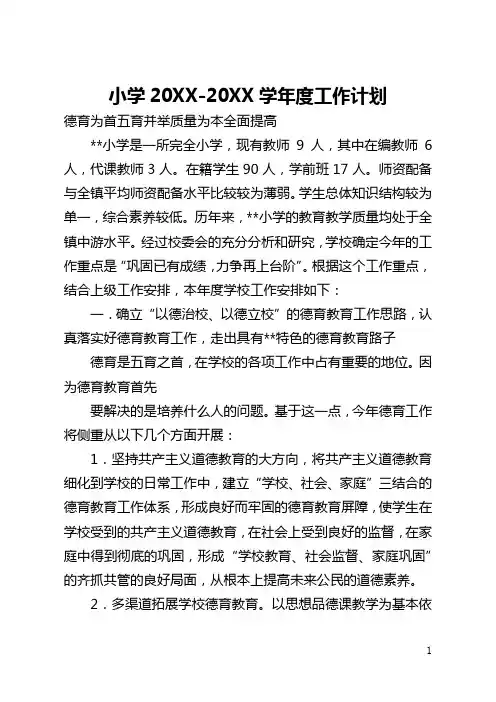 小学 20XX-20XX 学年度工作计划

德育为首五育并举质量为本全面提高

**小学是一所完全小学，现有教师 9 人，其中在编教师 6 人，代课教师 3 人。在籍学生 90 人，学前班 17 人。师资配备与全镇平均师资配备水平比较较为薄弱。学生总体知识结构较为单一，综合素养较低。历年来，**小学的教育教学质量均处于全镇中游水平。经过校委会的充分分析和研究，学校确定今年的工作重点是“巩固已有成绩，力争再上台阶”。根据这个工作重点，结合上级工作安排，本年度学校工作安排如下：

一．确立“以德治校、以德立校”的德育教育工作思路，认真落实好德育教育工作，走出具有**特色的德育教育路子

德育是五育之首，在学校的各项工作中占有重要的地位。因为德育教育首先

要解决的是培养什么人的问题。基于这一点，今年德育工作将侧重从以下几个方面开展：

1．坚持共产主义道德教育的大方向，将共产主义道德教育细化到学校的日常工作中，建立“学校、社会、家庭”三结合的德育教育工作体系，形成良好而牢固的德育教育屏障，使学生在学校受到的共产主义道德教育，在社会上受到良好的监督，在家庭中得到彻底的巩固，形成“学校教育、社会监督、家庭巩固”的齐抓共管的良好局面，从根本上提高未来公民的道德素养。

2．多渠道拓展学校德育教育。以思想品德课教学为基本依

1